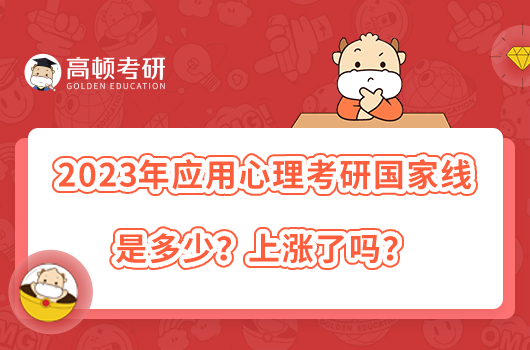 高顿考研
GOLDEN EDUCATION

2023年应用心理考研国家线是多少？上涨了吗？